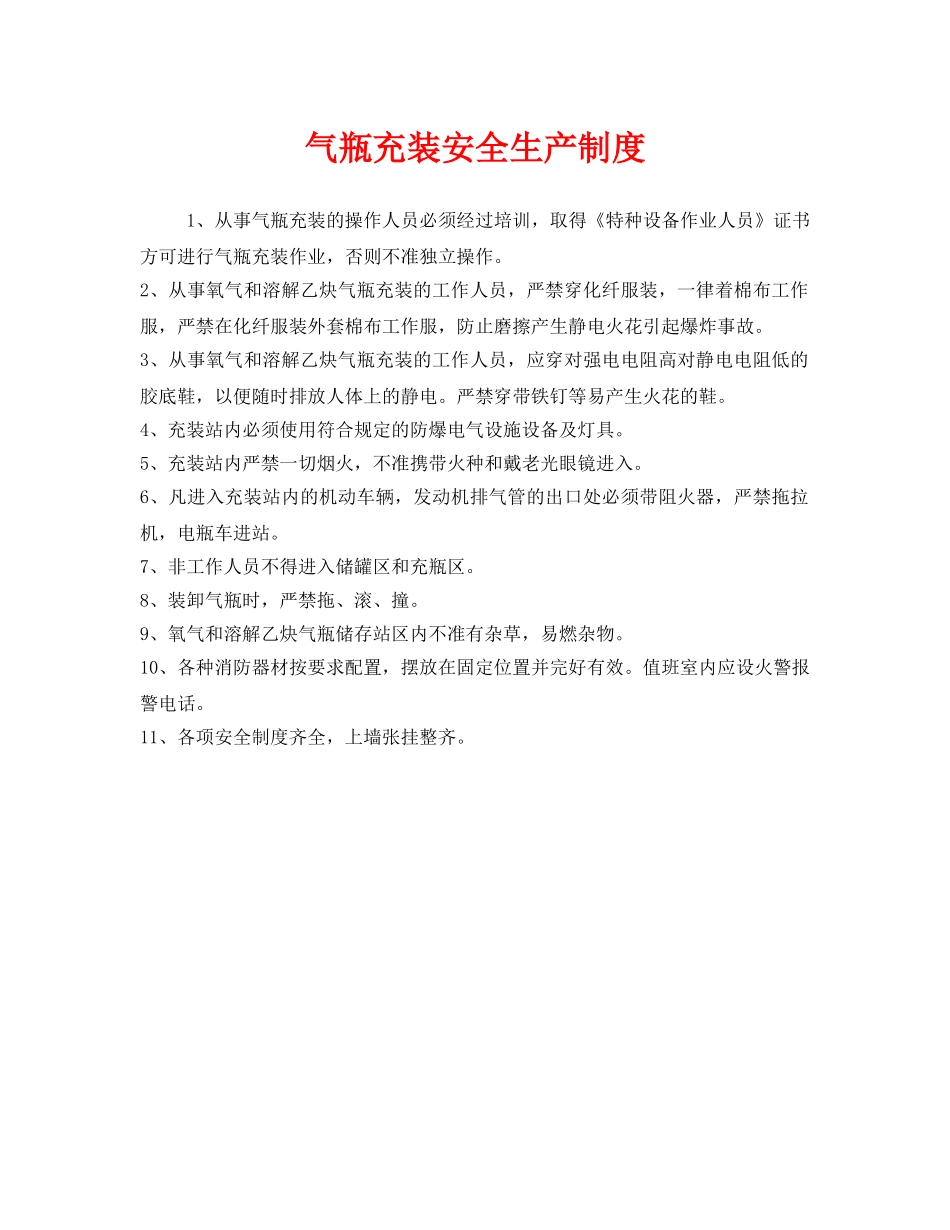 气瓶充装安全生产制度

1、从事气瓶充装的操作人员必须经过培训，取得《特种设备作业人员》证书方可进行气瓶充装作业，否则不准独立操作。

2、从事氧气和溶解乙炔气瓶充装的工作人员，严禁穿化纤服装，一律着棉布工作服，严禁在化纤服装外套棉布工作服，防止磨擦产生静电火花引起爆炸事故。

3、从事氧气和溶解乙炔气瓶充装的工作人员，应穿对强电电阻高对静电电阻低的胶底鞋，以便随时排放人体上的静电。严禁穿带铁钉等易产生火花的鞋。

4、充装站内必须使用符合规定的防爆电气设施设备及灯具。

5、充装站内严禁一切烟火，不准携带火种和戴老光眼镜进入。

6、凡进入充装站内的机动车辆，发动机排气管的出口处必须带阻火器，严禁拖拉机，电瓶车进站。

7、非工作人员不得进入储罐区和充瓶区。

8、装卸气瓶时，严禁拖、滚、撞。

9、氧气和溶解乙炔气瓶储存站区内不准有杂草，易燃杂物。

10、各种消防器材按要求配置，摆放在固定位置并完好有效。值班室内应设火警报警电话。

11、各项安全制度齐全，上墙张挂整齐。